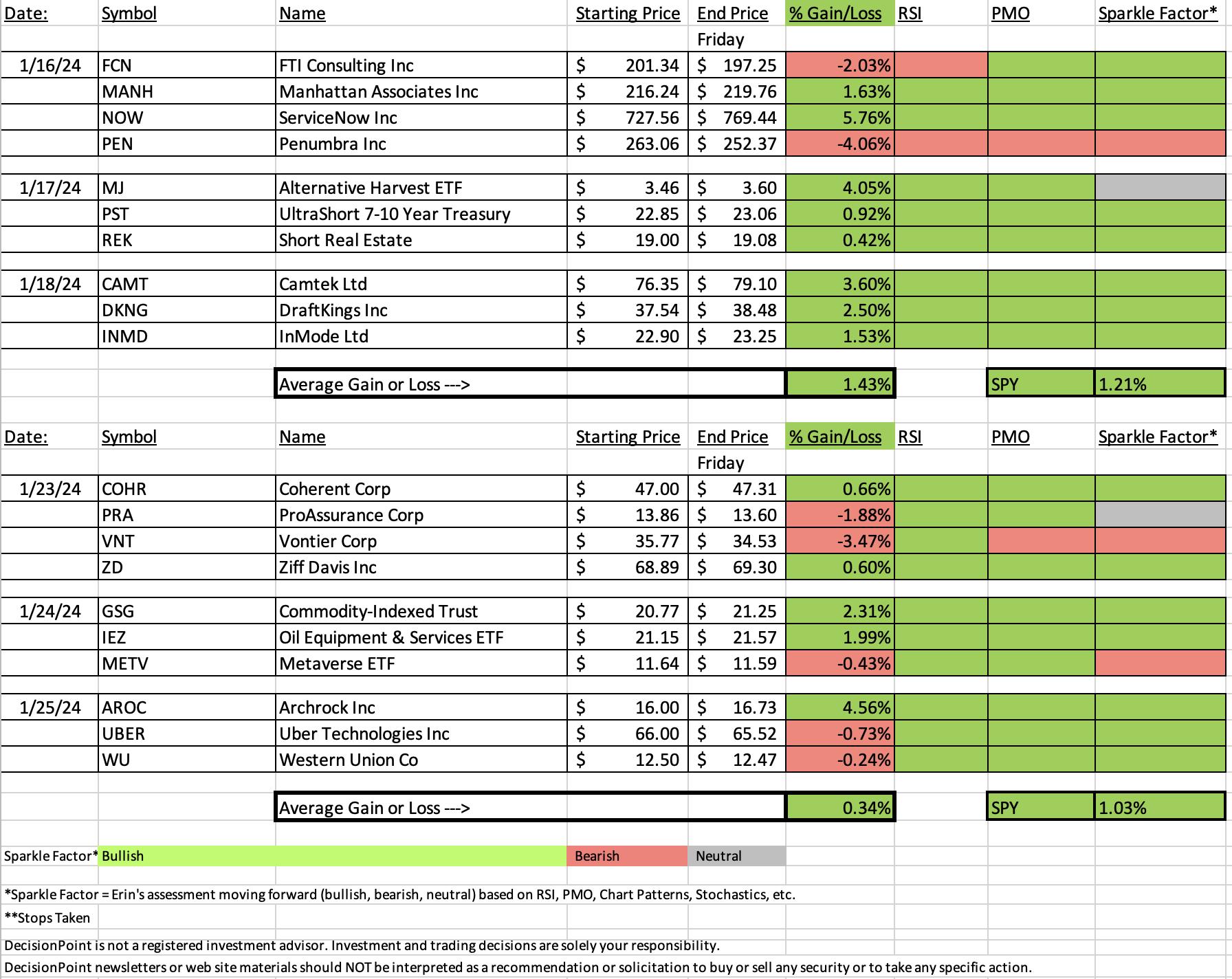 | Date: | Symbol | Name | Starting Price | End Price | % Gain/Loss | RSI | PMO | Sparkle Factor* |
|---|---|---|---|---|---|---|---|---|
| | | | | Friday | | | | |
| 1/16/24 | FCN | FTI Consulting Inc | $ 201.34 | $ 197.25 | -2.03% | | | |
| | MANH | Manhattan Associates Inc | $ 216.24 | $ 219.76 | 1.63% | | | |
| | NOW | ServiceNow Inc | $ 727.56 | $ 769.44 | 5.76% | | | |
| | PEN | Penumbra Inc | $ 263.06 | $ 252.37 | -4.06% | | | |
| 1/17/24 | MJ | Alternative Harvest ETF | $ 3.46 | $ 3.60 | 4.05% | | | |
| | PST | UltraShort 7-10 Year Treasury | $ 22.85 | $ 23.06 | 0.92% | | | |
| | REK | Short Real Estate | $ 19.00 | $ 19.08 | 0.42% | | | |
| 1/18/24 | CAMT | Camtek Ltd | $ 76.35 | $ 79.10 | 3.60% | | | |
| | DKNG | DraftKings Inc | $ 37.54 | $ 38.48 | 2.50% | | | |
| | INMD | InMode Ltd | $ 22.90 | $ 23.25 | 1.53% | | | |
| | | Average Gain or Loss ---> | | | 1.43% | | SPY | 1.21% |

| Date: | Symbol | Name | Starting Price | End Price | % Gain/Loss | RSI | PMO | Sparkle Factor* |
|---|---|---|---|---|---|---|---|---|
| | | | | Friday | | | | |
| 1/23/24 | COHR | Coherent Corp | $ 47.00 | $ 47.31 | 0.66% | | | |
| | PRA | ProAssurance Corp | $ 13.86 | $ 13.60 | -1.88% | | | |
| | VNT | Vontier Corp | $ 35.77 | $ 34.53 | -3.47% | | | |
| | ZD | Ziff Davis Inc | $ 68.89 | $ 69.30 | 0.60% | | | |
| 1/24/24 | GSG | Commodity-Indexed Trust | $ 20.77 | $ 21.25 | 2.31% | | | |
| | IEZ | Oil Equipment & Services ETF | $ 21.15 | $ 21.57 | 1.99% | | | |
| | METV | Metaverse ETF | $ 11.64 | $ 11.59 | -0.43% | | | |
| 1/25/24 | AROC | Archrock Inc | $ 16.00 | $ 16.73 | 4.56% | | | |
| | UBER | Uber Technologies Inc | $ 66.00 | $ 65.52 | -0.73% | | | |
| | WU | Western Union Co | $ 12.50 | $ 12.47 | -0.24% | | | |
| | | Average Gain or Loss ---> | | | 0.34% | | SPY | 1.03% |

Sparkle Factor* Bullish Bearish Neutral

*Sparkle Factor = Erin's assessment moving forward (bullish, bearish, neutral) based on RSI, PMO, Chart Patterns, Stochastics, etc.

**Stops Taken

DecisionPoint is not a registered investment advisor. Investment and trading decisions are solely your responsibility.

DecisionPoint newsletters or web site materials should NOT be interpreted as a recommendation or solicitation to buy or sell any security or to take any specific action.